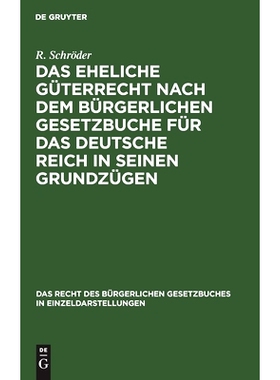 DE GRUYTER

R. Schröder

DAS EHELICHE GÜTERRECHT NACH DEM BÜRGERLICHEN GESETZBUCHE FÜR DAS DEUTSCHE REICH IN SEINEN GRUNDZÜGEN

DAS RECHT DES BÜRGERLICHEN GESETZBUCHES IN EINZELDARSTELLUNGEN

DE G